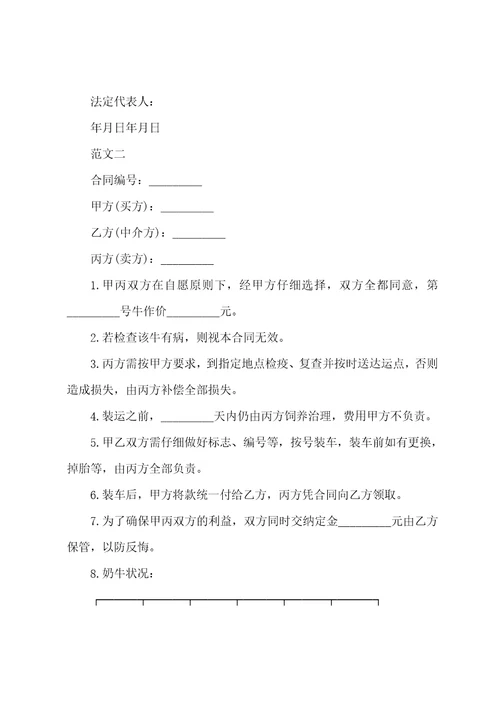 法定代表人：

年月日年月日

范文二

合同编号：_________

甲方(买方)：_________

乙方(中介方)：_________

丙方(卖方)：_________

1.甲丙双方在自愿原则下，经甲方仔细选择，双方全都同意，第_________号牛作价_________元。

2.若检查该牛有病，则视本合同无效。

3.丙方需按甲方要求，到指定地点检疫、复查并按时送达运点，否则造成损失，由丙方补偿全部损失。

4.装运之前，_________天内仍由丙方饲养治理，费用甲方不负责。

5.甲乙双方需仔细做好标志、编号等，按号装车，装车前如有更换，掉胎等，由丙方全部负责。

6.装车后，甲方将款统一付给乙方，丙方凭合同向乙方领取。

7.为了确保甲丙双方的利益，双方同时交纳定金_________元由乙方保管，以防反悔。

8.奶牛状况：